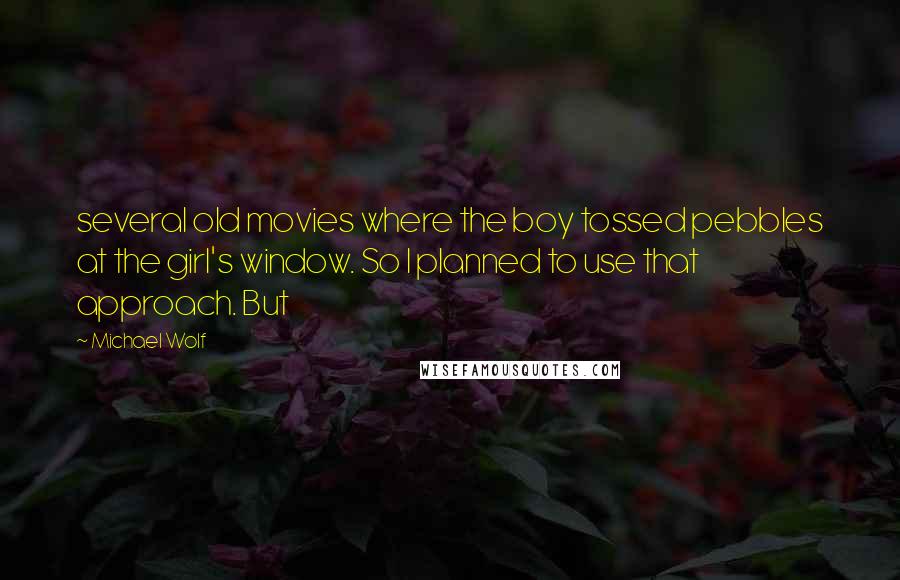 several old movies where the boy tossed pebbles at the girl's window. So I planned to use that approach. But

~ Michael Wolf

WISEFAMOUSQUOTES.COM